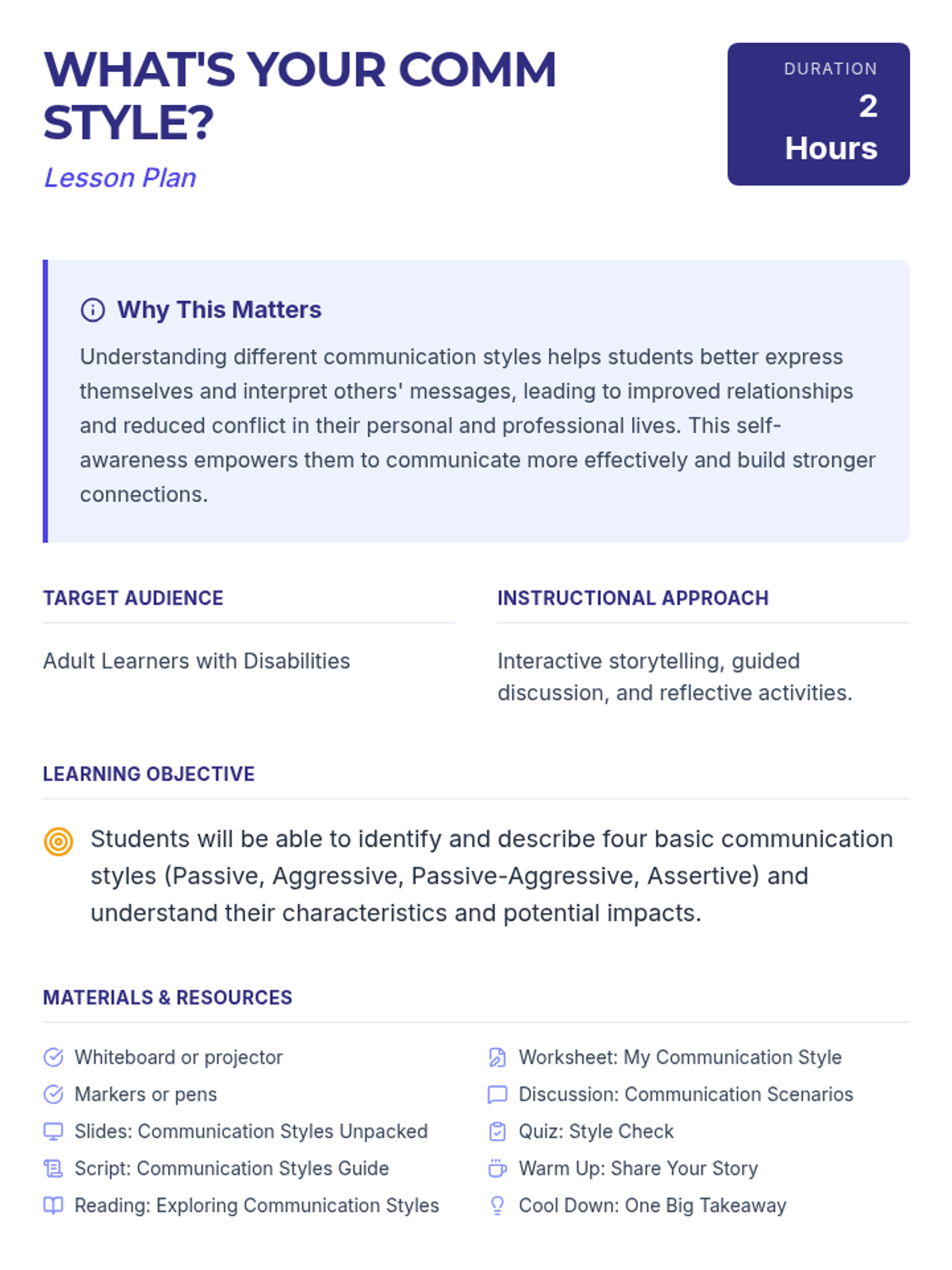 WHAT'S YOUR COMM STYLE?
Lesson Plan

DURATION
2
Hours

Why This Matters
Understanding different communication styles helps students better express themselves and interpret others' messages, leading to improved relationships and reduced conflict in their personal and professional lives. This self-awareness empowers them to communicate more effectively and build stronger connections.

TARGET AUDIENCE
Adult Learners with Disabilities

INSTRUCTIONAL APPROACH
Interactive storytelling, guided discussion, and reflective activities.

LEARNING OBJECTIVE
Students will be able to identify and describe four basic communication styles (Passive, Aggressive, Passive-Aggressive, Assertive) and understand their characteristics and potential impacts.

MATERIALS & RESOURCES
Whiteboard or projector
Markers or pens
Slides: Communication Styles Unpacked
Script: Communication Styles Guide
Reading: Exploring Communication Styles

Worksheet: My Communication Style
Discussion: Communication Scenarios
Quiz: Style Check
Warm Up: Share Your Story
Cool Down: One Big Takeaway